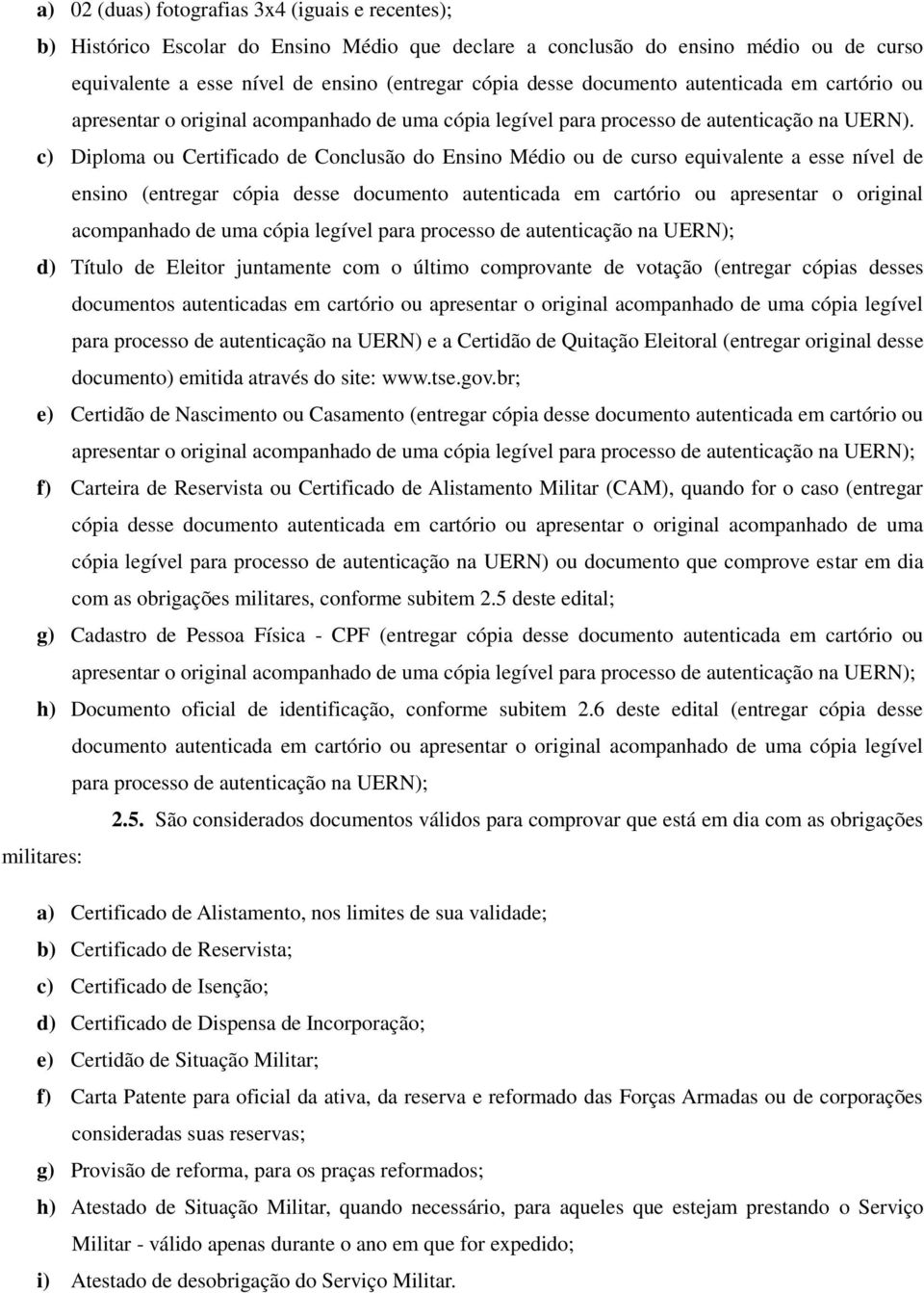 a) 02 (duas) fotografias 3x4 (iguais e recentes);

b) Histórico Escolar do Ensino Médio que declare a conclusão do ensino médio ou de curso equivalente a esse nível de ensino (entregar cópia desse documento autenticada em cartório ou apresentar o original acompanhado de uma cópia legível para processo de autenticação na UERN). c) Diploma ou Certificado de Conclusão do Ensino Médio ou de curso equivalente a esse nível de ensino (entregar cópia desse documento autenticada em cartório ou apresentar o original acompanhado de uma cópia legível para processo de autenticação na UERN);

d) Título de Eleitor juntamente com o último comprovante de votação (entregar cópias desses documentos autenticadas em cartório ou apresentar o original acompanhado de uma cópia legível para processo de autenticação na UERN) e a Certidão de Quitação Eleitoral (entregar original desse documento) emitida através do site: www.tse.gov.br;

e) Certidão de Nascimento ou Casamento (entregar cópia desse documento autenticada em cartório ou apresentar o original acompanhado de uma cópia legível para processo de autenticação na UERN);

f) Carteira de Reservista ou Certificado de Alistamento Militar (CAM), quando for o caso (entregar cópia desse documento autenticada em cartório ou apresentar o original acompanhado de uma cópia legível para processo de autenticação na UERN) ou documento que comprove estar em dia com as obrigações militares, conforme subitem 2.5 deste edital;

g) Cadastro de Pessoa Física - CPF (entregar cópia desse documento autenticada em cartório ou apresentar o original acompanhado de uma cópia legível para processo de autenticação na UERN);

h) Documento oficial de identificação, conforme subitem 2.6 deste edital (entregar cópia desse documento autenticada em cartório ou apresentar o original acompanhado de uma cópia legível para processo de autenticação na UERN);

2.5. São considerados documentos válidos para comprovar que está em dia com as obrigações militares:

a) Certificado de Alistamento, nos limites de sua validade;

b) Certificado de Reservista;

c) Certificado de Isenção;

d) Certificado de Dispensa de Incorporação;

e) Certidão de Situação Militar;

f) Carta Patente para oficial da ativa, da reserva e reformado das Forças Armadas ou de corporações consideradas suas reservas;

g) Provisão de reforma, para os praças reformados;

h) Atestado de Situação Militar, quando necessário, para aqueles que estejam prestando o Serviço Militar - válido apenas durante o ano em que for expedido;

i) Atestado de desobrigação do Serviço Militar.